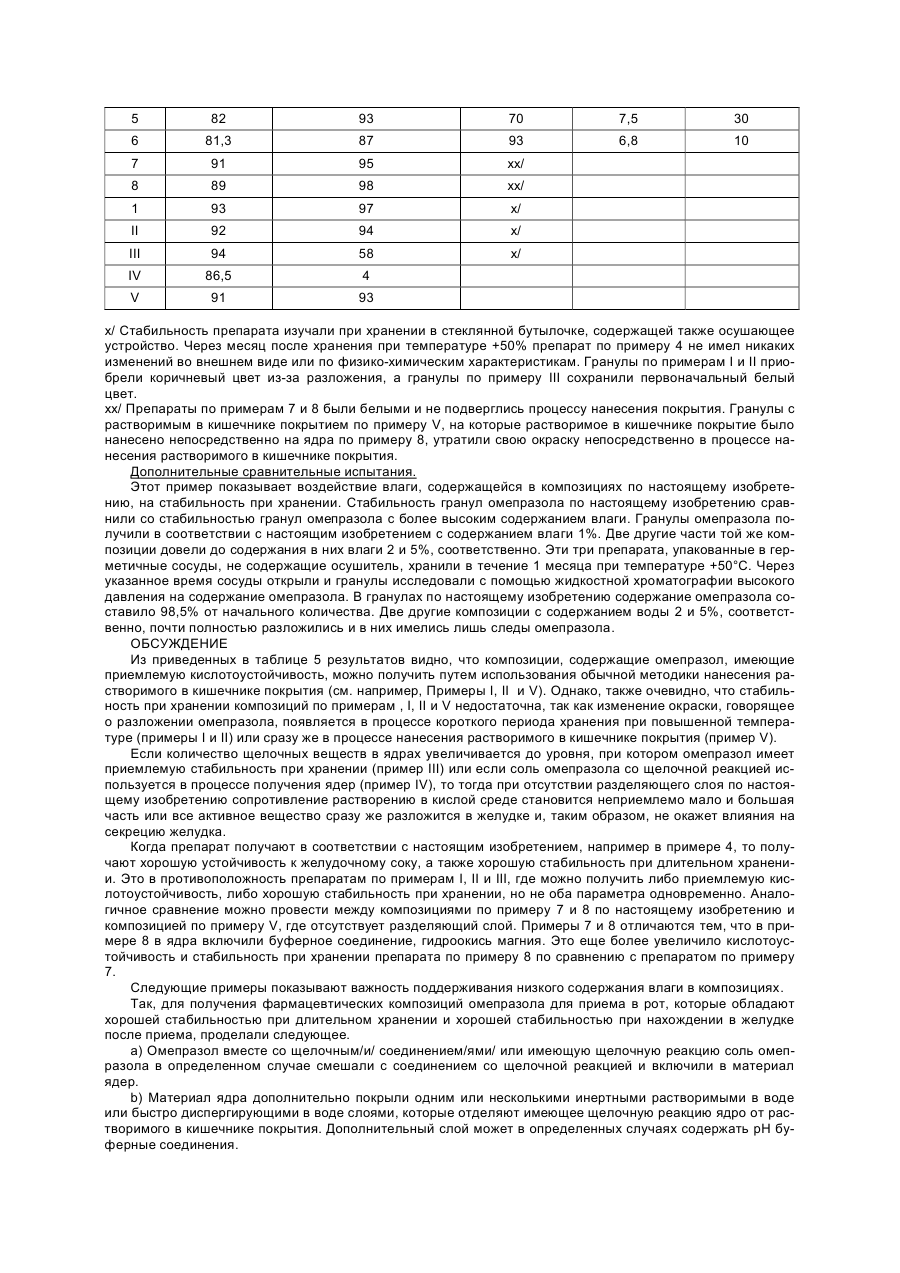 | 5 | 82 | 93 | 70 | 7,5 | 30 |
|---|---|---|---|---|---|
| 6 | 81,3 | 87 | 93 | 6,8 | 10 |
| 7 | 91 | 95 | xx/ | | |
| 8 | 89 | 98 | xx/ | | |
| 1 | 93 | 97 | x/ | | |
| II | 92 | 94 | x/ | | |
| III | 94 | 58 | x/ | | |
| IV | 86,5 | 4 | | | |
| V | 91 | 93 | | | |

x/ Стабильность препарата изучали при хранении в стеклянной бутылочке, содержащей также осушающее устройство. Через месяц после хранения при температуре +50% препарат по примеру 4 не имел никаких изменений во внешнем виде или по физико-химическим характеристикам. Гранулы по примерам I и II приобрели коричневый цвет из-за разложения, а гранулы по примеру III сохранили первоначальный белый цвет.
xx/ Препараты по примерам 7 и 8 были белыми и не подверглись процессу нанесения покрытия. Гранулы с растворимым в кишечнике покрытием по примеру V, на которые растворимое в кишечнике покрытие было нанесено непосредственно на ядра по примеру 8, утратили свою окраску непосредственно в процессе нанесения растворимого в кишечнике покрытия.

Дополнительные сравнительные испытания.

Этот пример показывает воздействие влаги, содержащейся в композициях по настоящему изобретению, на стабильность при хранении. Стабильность гранул омепразола по настоящему изобретению сравнили со стабильностью гранул омепразола с более высоким содержанием влаги. Гранулы омепразола получили в соответствии с настоящим изобретением с содержанием влаги 1%. Две другие части той же композиции довели до содержания в них влаги 2 и 5%, соответственно. Эти три препарата, упакованные в герметичные сосуды, не содержащие осушитель, хранили в течение 1 месяца при температуре +50°С. Через указанное время сосуды открыли и гранулы исследовали с помощью жидкостной хроматографии высокого давления на содержание омепразола. В гранулах по настоящему изобретению содержание омепразола составило 98,5% от начального количества. Две другие композиции с содержанием воды 2 и 5%, соответственно, почти полностью разложились и в них имелись лишь следы омепразола.

ОБСУЖДЕНИЕ

Из приведенных в таблице 5 результатов видно, что композиции, содержащие омепразол, имеющие приемлемую кислотоустойчивость, можно получить путем использования обычной методики нанесения растворимого в кишечнике покрытия (см. например, Примеры I, II и V). Однако, также очевидно, что стабильность при хранении композиций по примерам , I, II и V недостаточна, так как изменение окраски, говорящее о разложении омепразола, появляется в процессе короткого периода хранения при повышенной температуре (примеры I и II) или сразу же в процессе нанесения растворимого в кишечнике покрытия (пример V).

Если количество щелочных веществ в ядрах увеличивается до уровня, при котором омепразол имеет приемлемую стабильность при хранении (пример III) или если соль омепразола со щелочной реакцией используется в процессе получения ядер (пример IV), то тогда при отсутствии разделяющего слоя по настоящему изобретению сопротивление растворению в кислой среде становится неприемлемо мало и большая часть или все активное вещество сразу же разложится в желудке и, таким образом, не окажет влияния на секрецию желудка.

Когда препарат получают в соответствии с настоящим изобретением, например в примере 4, то получают хорошую устойчивость к желудочному соку, а также хорошую стабильность при длительном хранении. Это в противоположность препаратам по примерам I, II и III, где можно получить либо приемлемую кислотоустойчивость, либо хорошую стабильность при хранении, но не оба параметра одновременно. Аналогичное сравнение можно провести между композициями по примеру 7 и 8 по настоящему изобретению и композицией по примеру V, где отсутствует разделяющий слой. Примеры 7 и 8 отличаются тем, что в примере 8 в ядра включили буферное соединение, гидроокись магния. Это еще более увеличило кислотоустойчивость и стабильность при хранении препарата по примеру 8 по сравнению с препаратом по примеру 7.

Следующие примеры показывают важность поддерживания низкого содержания влаги в композициях.

Так, для получения фармацевтических композиций омепразола для приема в рот, которые обладают хорошей стабильностью при длительном хранении и хорошей стабильностью при нахождении в желудке после приема, проделали следующее.

a) Омепразол вместе со щелочным/и/ соединением/ями/ или имеющую щелочную реакцию соль омепразола в определенном случае смешали с соединением со щелочной реакцией и включили в материал ядер.

b) Материал ядра дополнительно покрыли одним или несколькими инертными растворимыми в воде или быстро диспергирующими в воде слоями, которые отделяют имеющее щелочную реакцию ядро от растворимого в кишечнике покрытия. Дополнительный слой может в определенных случаях содержать pH буферные соединения.